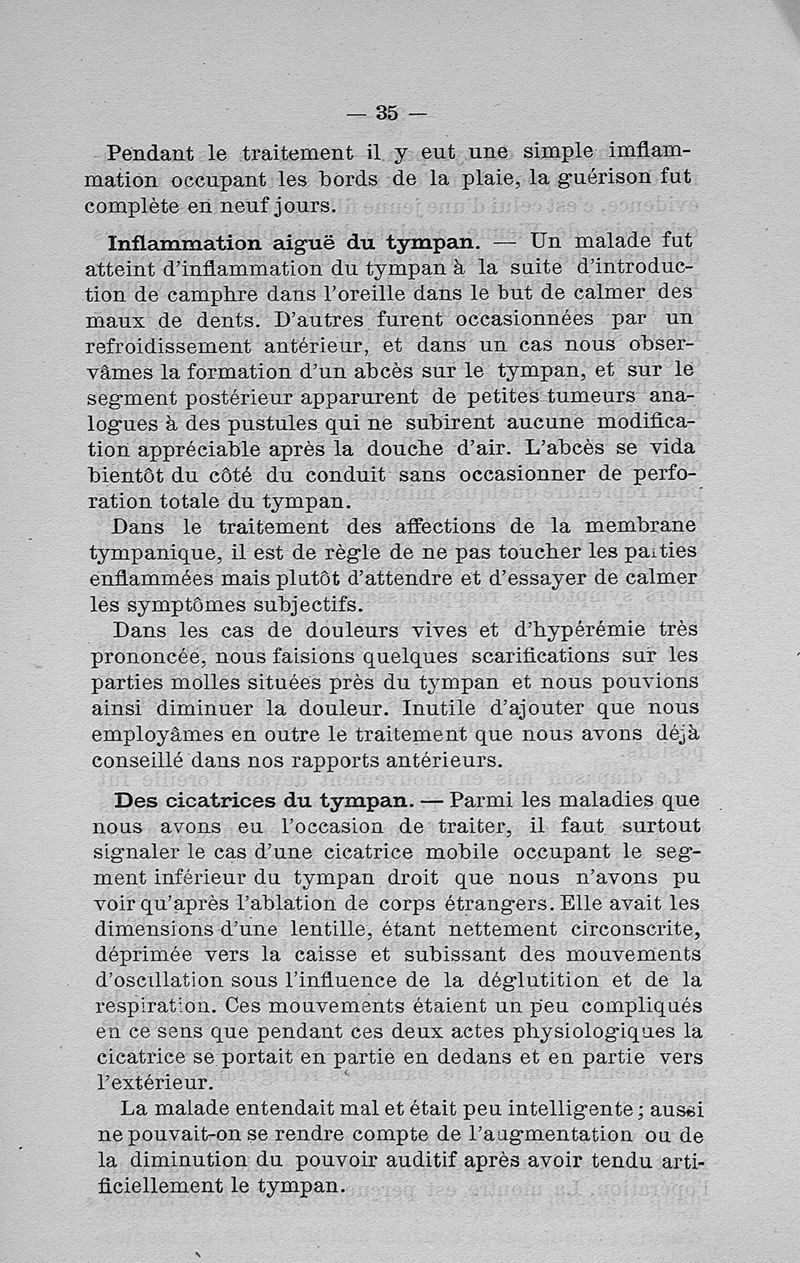 — 35 —

Pendant le traitement il y eut une simple imflammation occupant les bords de la plaie, la guérison fut complète en neuf jours.

Inflammation aiguë du tympan. — Un malade fut atteint d'inflammation du tympan à la suite d'introduction de camphre dans l'oreille dans le but de calmer des maux de dents. D'autres furent occasionnées par un refroidissement antérieur, et dans un cas nous observâmes la formation d'un abcès sur le tympan, et sur le segment postérieur apparurent de petites tumeurs analogues à des pustules qui ne subirent aucune modification appréciable après la douche d'air. L'abcès se vida bientôt du côté du conduit sans occasionner de perforation totale du tympan.

Dans le traitement des affections de la membrane tympanique, il est de règle de ne pas toucher les parties enflammées mais plutôt d'attendre et d'essayer de calmer les symptômes subjectifs.

Dans les cas de douleurs vives et d'hypérémie très prononcée, nous faisions quelques scarifications sur les parties molles situées près du tympan et nous pouvions ainsi diminuer la douleur. Inutile d'ajouter que nous employâmes en outre le traitement que nous avons déjà conseillé dans nos rapports antérieurs.

Des cicatrices du tympan. — Parmi les maladies que nous avons eu l'occasion de traiter, il faut surtout signaler le cas d'une cicatrice mobile occupant le segment inférieur du tympan droit que nous n'avons pu voir qu'après l'ablation de corps étrangers. Elle avait les dimensions d'une lentille, étant nettement circonscrite, déprimée vers la caisse et subissant des mouvements d'oscillation sous l'influence de la déglutition et de la respiration. Ces mouvements étaient un peu compliqués en ce sens que pendant ces deux actes physiologiques la cicatrice se portait en partie en dedans et en partie vers l'extérieur.

La malade entendait mal et était peu intelligente ; aussi ne pouvait-on se rendre compte de l'augmentation ou de la diminution du pouvoir auditif après avoir tendu artificiellement le tympan.